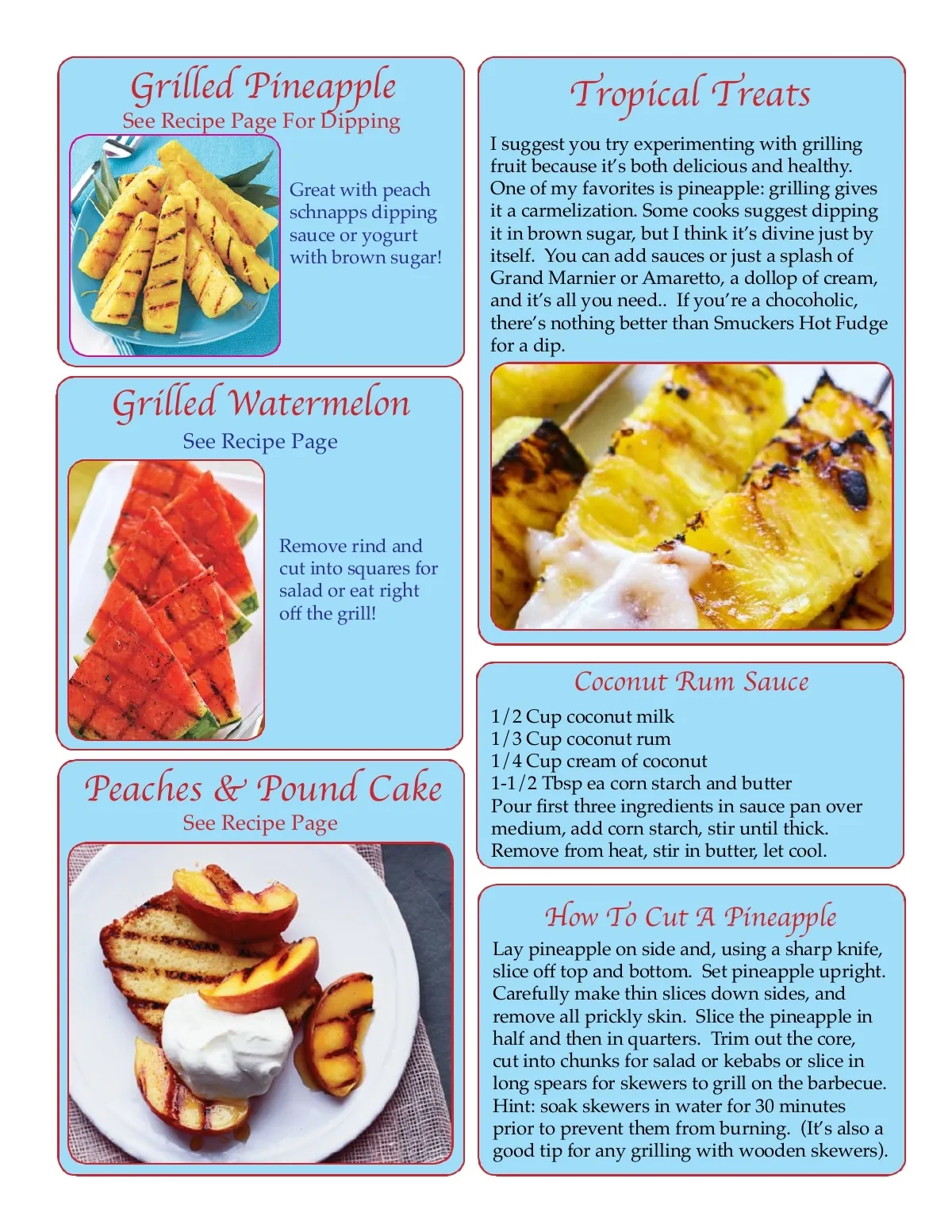 Grilled Pineapple
See Recipe Page For Dipping

Great with peach schnapps dipping sauce or yogurt with brown sugar!

Grilled Watermelon
See Recipe Page

Remove rind and cut into squares for salad or eat right off the grill!

Peaches & Pound Cake
See Recipe Page

Tropical Treats

I suggest you try experimenting with grilling fruit because it's both delicious and healthy. One of my favorites is pineapple: grilling gives it a carmelization. Some cooks suggest dipping it in brown sugar, but I think it's divine just by itself. You can add sauces or just a splash of Grand Marnier or Amaretto, a dollop of cream, and it's all you need.. If you're a chocoholic, there's nothing better than Smuckers Hot Fudge for a dip.

Coconut Rum Sauce

1/2 Cup coconut milk
1/3 Cup coconut rum
1/4 Cup cream of coconut
1-1/2 Tbsp ea corn starch and butter
Pour first three ingredients in sauce pan over medium, add corn starch, stir until thick. Remove from heat, stir in butter, let cool.

How To Cut A Pineapple

Lay pineapple on side and, using a sharp knife, slice off top and bottom. Set pineapple upright. Carefully make thin slices down sides, and remove all prickly skin. Slice the pineapple in half and then in quarters. Trim out the core, cut into chunks for salad or kebabs or slice in long spears for skewers to grill on the barbecue. Hint: soak skewers in water for 30 minutes prior to prevent them from burning. (It's also a good tip for any grilling with wooden skewers).